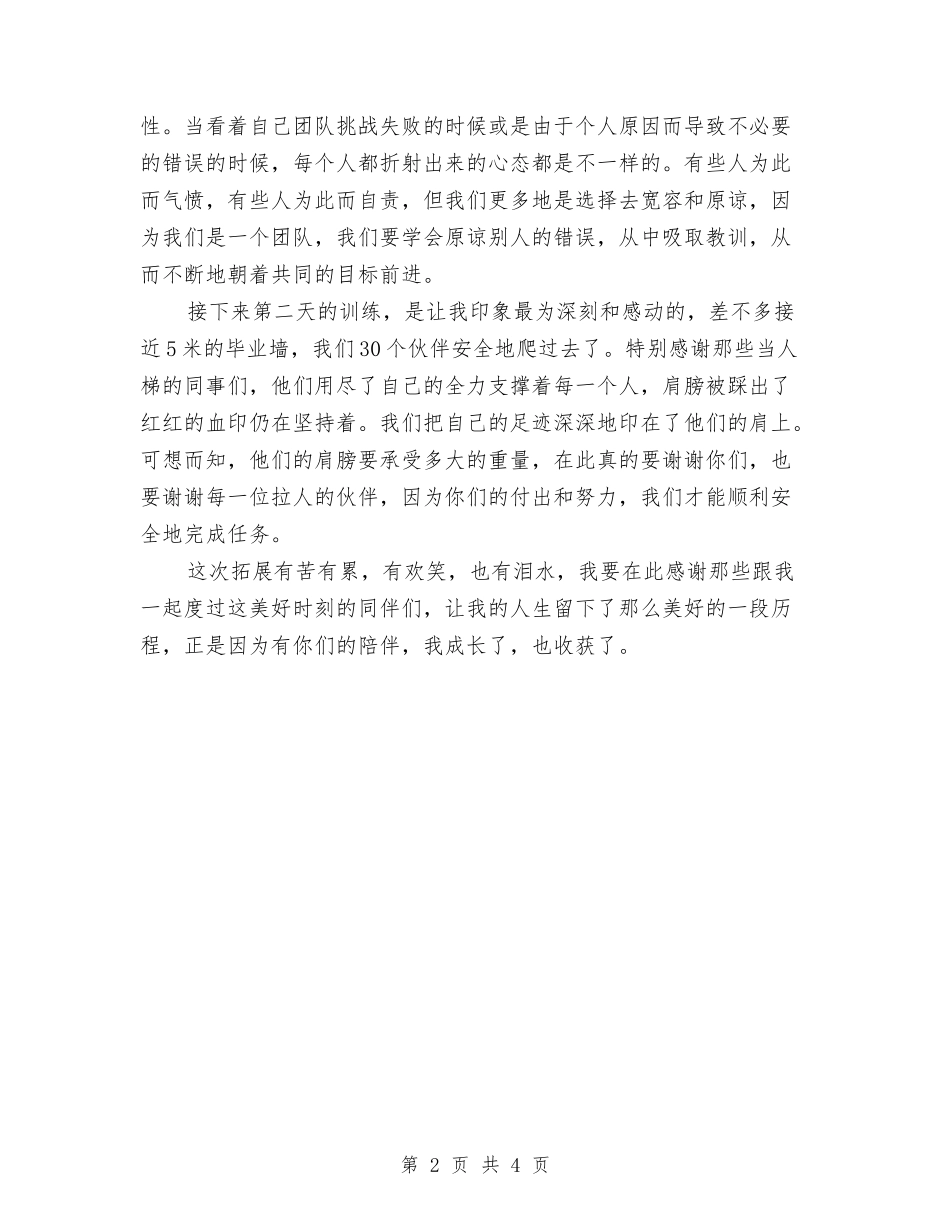 性。当看着自己团队挑战失败的时候或是由于个人原因而导致不必要的错误的时候，每个人都折射出来的心态都是不一样的。有些人为此而气愤，有些人为此而自责，但我们更多地是选择去宽容和原谅，因为我们是一个团队，我们要学会原谅别人的错误，从中吸取教训，从而不断地朝着共同的目标前进。

接下来第二天的训练，是让我印象最为深刻和感动的，差不多接近5米的毕业墙，我们30个伙伴安全地爬过去了。特别感谢那些当人梯的同事们，他们用尽了自己的全力支撑着每一个人，肩膀被踩出了红红的血印仍在坚持着。我们把自己的足迹深深地印在了他们的肩上。可想而知，他们的肩膀要承受多大的重量，在此真的要谢谢你们，也要谢谢每一位拉人的伙伴，因为你们的付出和努力，我们才能顺利安全地完成任务。

这次拓展有苦有累，有欢笑，也有泪水，我要在此感谢那些跟我一起度过这美好时刻的同伴们，让我的人生留下了那么美好的一段历程，正是因为有你们的陪伴，我成长了，也收获了。

第 2 页 共 4 页